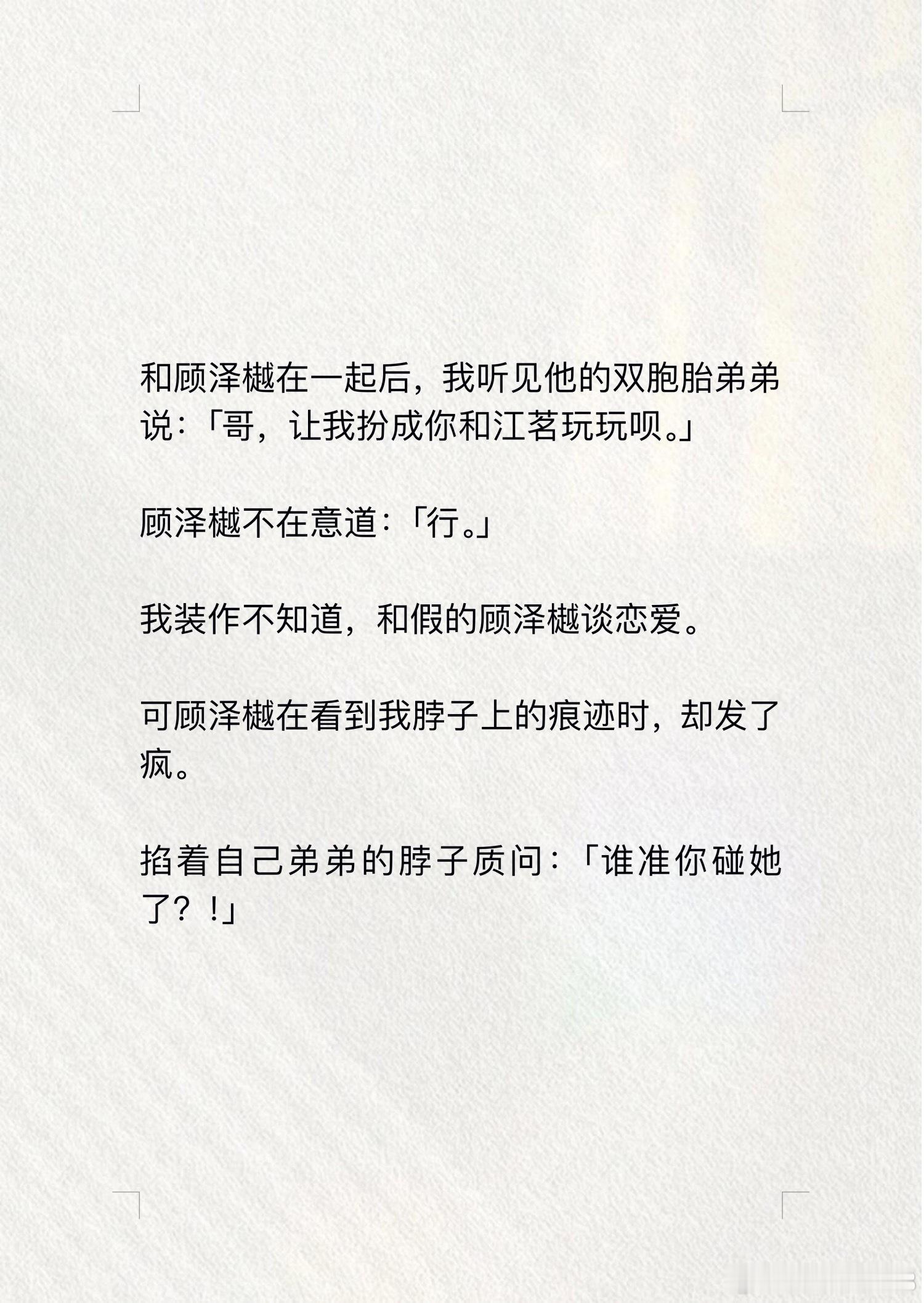 和顾泽樾在一起后，我听见他的双胞胎弟弟说：「哥，让我扮成你和江茗玩玩呗。」

顾泽樾不在意道：「行。」

我装作不知道，和假的顾泽樾谈恋爱。

可顾泽樾在看到我脖子上的痕迹时，却发了疯。

掐着自己弟弟的脖子质问：「谁准你碰她了？！」